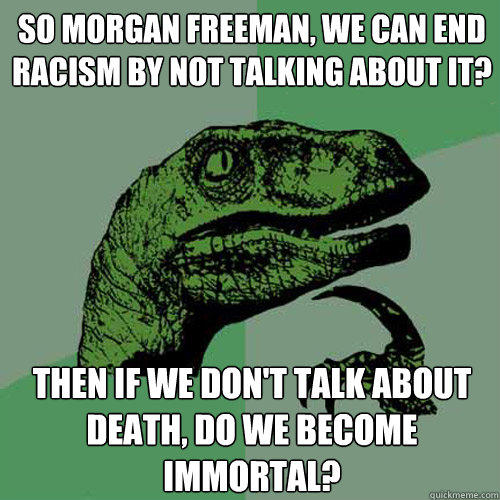 SO MORGAN FREEMAN, WE CAN END RACISM BY NOT TALKING ABOUT IT?

THEN IF WE DON'T TALK ABOUT DEATH, DO WE BECOME IMMORTAL?

quickmeme.com